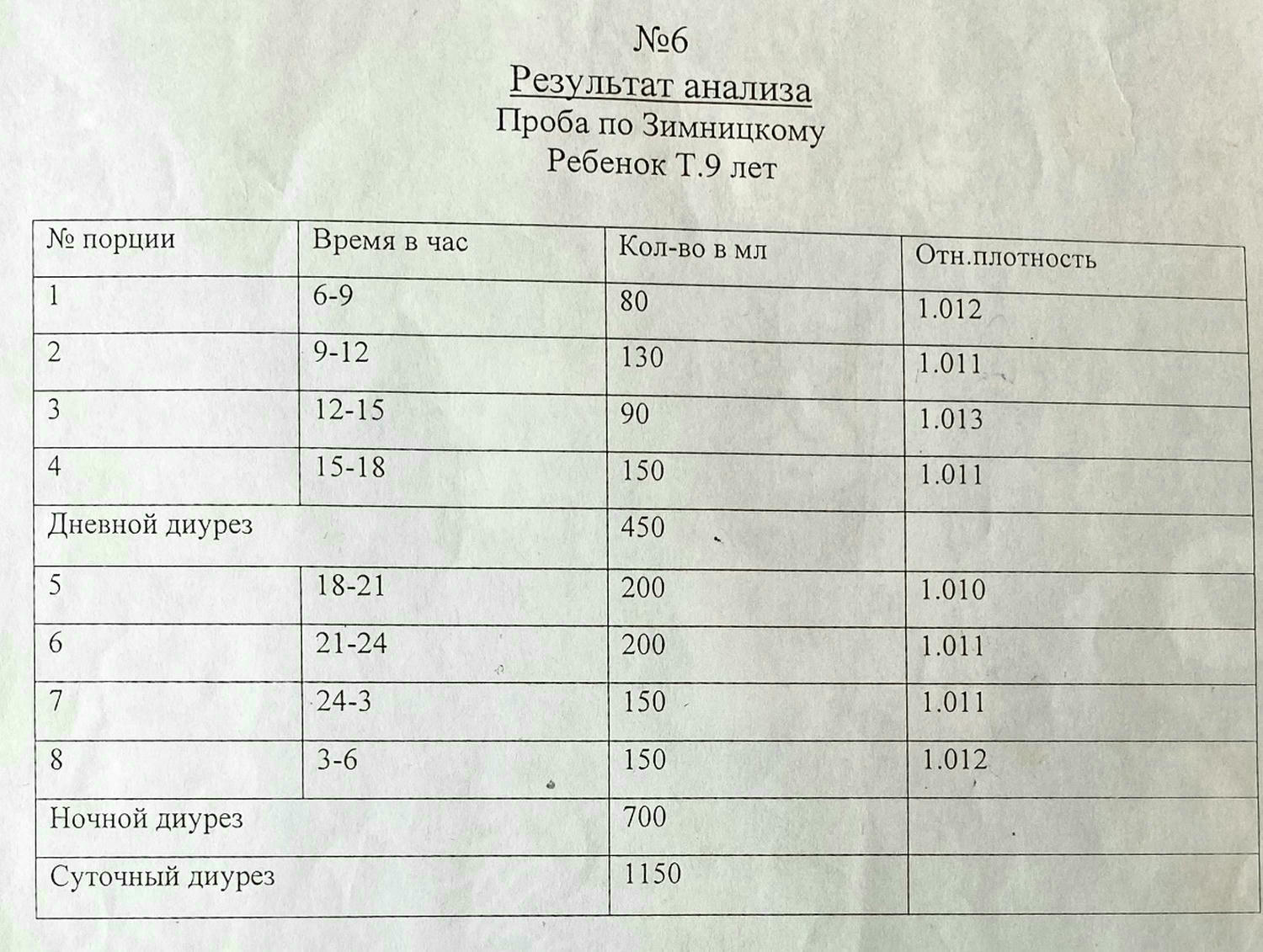 №6
Результат анализа
Проба по Зимницкому
Ребенок Т.9 лет

| № порции | Время в час | Кол-во в мл | Отн.плотность |
|---|---|---|---|
| 1 | 6-9 | 80 | 1.012 |
| 2 | 9-12 | 130 | 1.011 |
| 3 | 12-15 | 90 | 1.013 |
| 4 | 15-18 | 150 | 1.011 |
| Дневной диурез | | 450 | |
| 5 | 18-21 | 200 | 1.010 |
| 6 | 21-24 | 200 | 1.011 |
| 7 | 24-3 | 150 | 1.011 |
| 8 | 3-6 | 150 | 1.012 |
| Ночной диурез | | 700 | |
| Суточный диурез | | 1150 | |